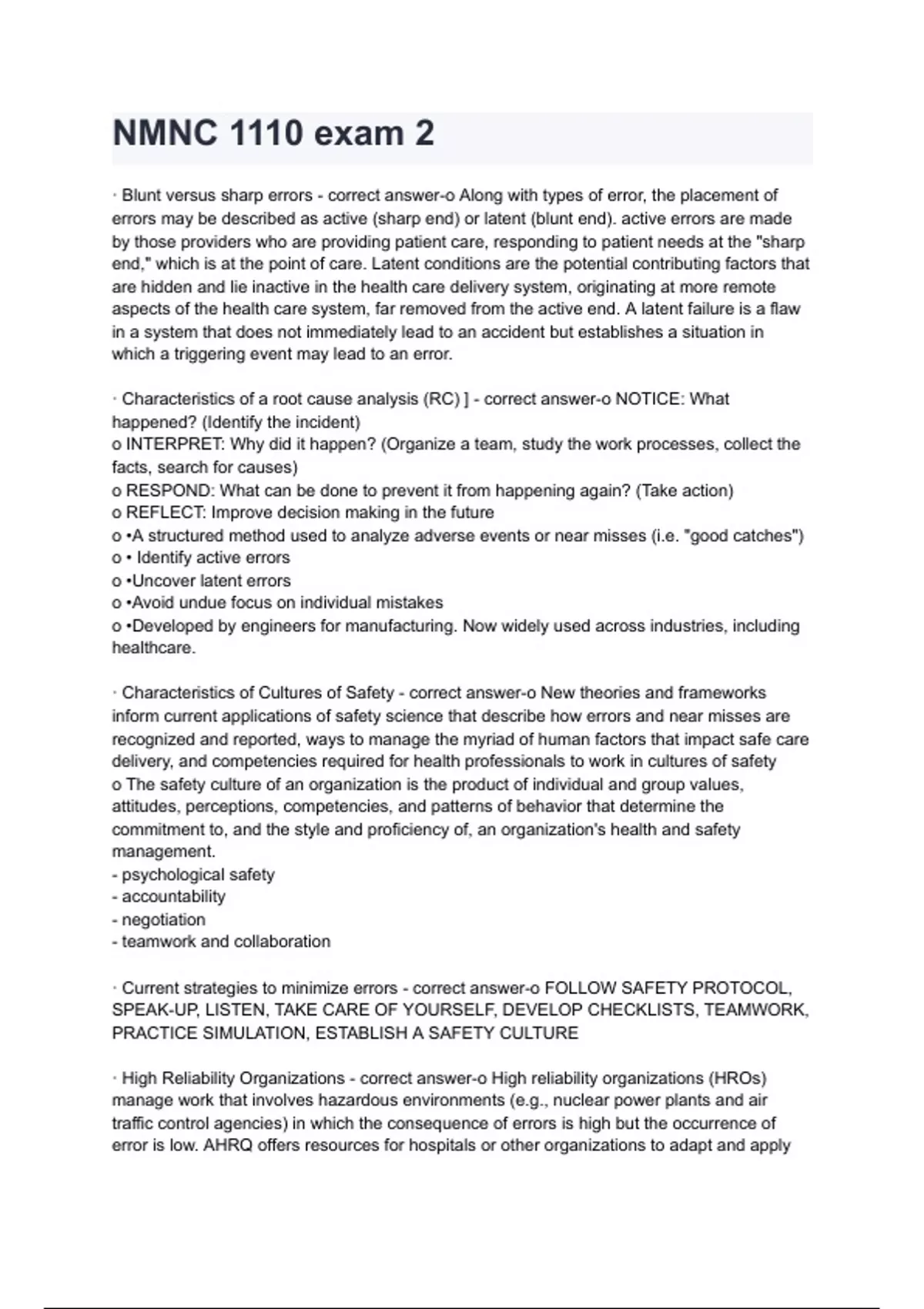 NMNC 1110 exam 2

· Blunt versus sharp errors - correct answer-o Along with types of error, the placement of errors may be described as active (sharp end) or latent (blunt end). active errors are made by those providers who are providing patient care, responding to patient needs at the "sharp end," which is at the point of care. Latent conditions are the potential contributing factors that are hidden and lie inactive in the health care delivery system, originating at more remote aspects of the health care system, far removed from the active end. A latent failure is a flaw in a system that does not immediately lead to an accident but establishes a situation in which a triggering event may lead to an error.

· Characteristics of a root cause analysis (RC) ] - correct answer-o NOTICE: What happened? (Identify the incident)
o INTERPRET: Why did it happen? (Organize a team, study the work processes, collect the facts, search for causes)
o RESPOND: What can be done to prevent it from happening again? (Take action)
o REFLECT: Improve decision making in the future
o •A structured method used to analyze adverse events or near misses (i.e. "good catches")
o • Identify active errors
o •Uncover latent errors
o •Avoid undue focus on individual mistakes
o •Developed by engineers for manufacturing. Now widely used across industries, including healthcare.

· Characteristics of Cultures of Safety - correct answer-o New theories and frameworks inform current applications of safety science that describe how errors and near misses are recognized and reported, ways to manage the myriad of human factors that impact safe care delivery, and competencies required for health professionals to work in cultures of safety
o The safety culture of an organization is the product of individual and group values, attitudes, perceptions, competencies, and patterns of behavior that determine the commitment to, and the style and proficiency of, an organization's health and safety management.
- psychological safety
- accountability
- negotiation
- teamwork and collaboration

· Current strategies to minimize errors - correct answer-o FOLLOW SAFETY PROTOCOL, SPEAK-UP, LISTEN, TAKE CARE OF YOURSELF, DEVELOP CHECKLISTS, TEAMWORK, PRACTICE SIMULATION, ESTABLISH A SAFETY CULTURE

· High Reliability Organizations - correct answer-o High reliability organizations (HROs) manage work that involves hazardous environments (e.g., nuclear power plants and air traffic control agencies) in which the consequence of errors is high but the occurrence of error is low. AHRQ offers resources for hospitals or other organizations to adapt and apply